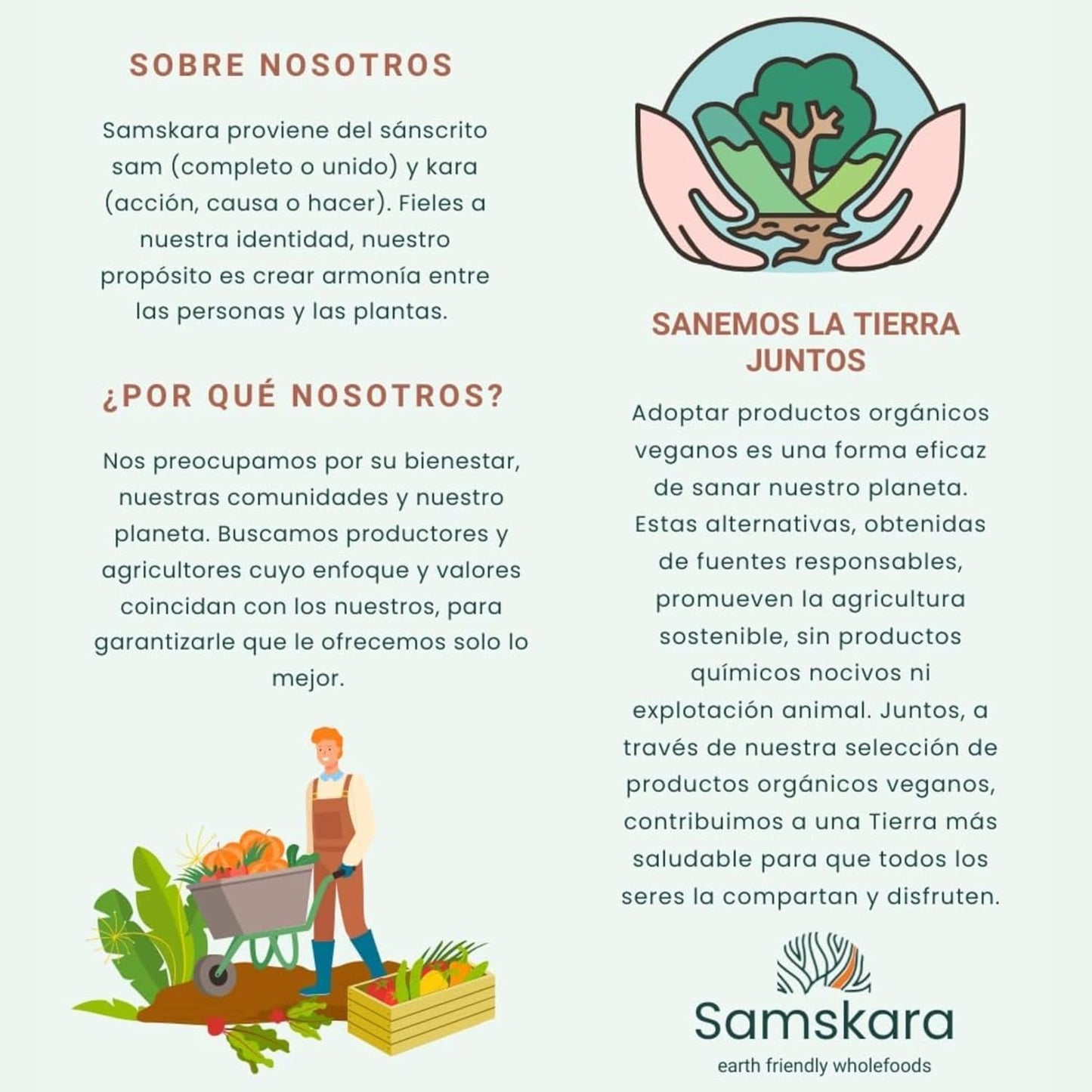 SOBRE NOSOTROS

Samskara proviene del sánscrito sam (completo o unido) y kara (acción, causa o hacer). Fieles a nuestra identidad, nuestro propósito es crear armonía entre las personas y las plantas.

¿POR QUÉ NOSOTROS?

Nos preocupamos por su bienestar, nuestras comunidades y nuestro planeta. Buscamos productores y agricultores cuyo enfoque y valores coincidan con los nuestros, para garantizarle que le ofrecemos solo lo mejor.

SANEMOS LA TIERRA JUNTOS

Adoptar productos orgánicos veganos es una forma eficaz de sanar nuestro planeta. Estas alternativas, obtenidas de fuentes responsables, promueven la agricultura sostenible, sin productos químicos nocivos ni explotación animal. Juntos, a través de nuestra selección de productos orgánicos veganos, contribuimos a una Tierra más saludable para que todos los seres la compartan y disfruten.

Samskara
earth friendly wholefoods